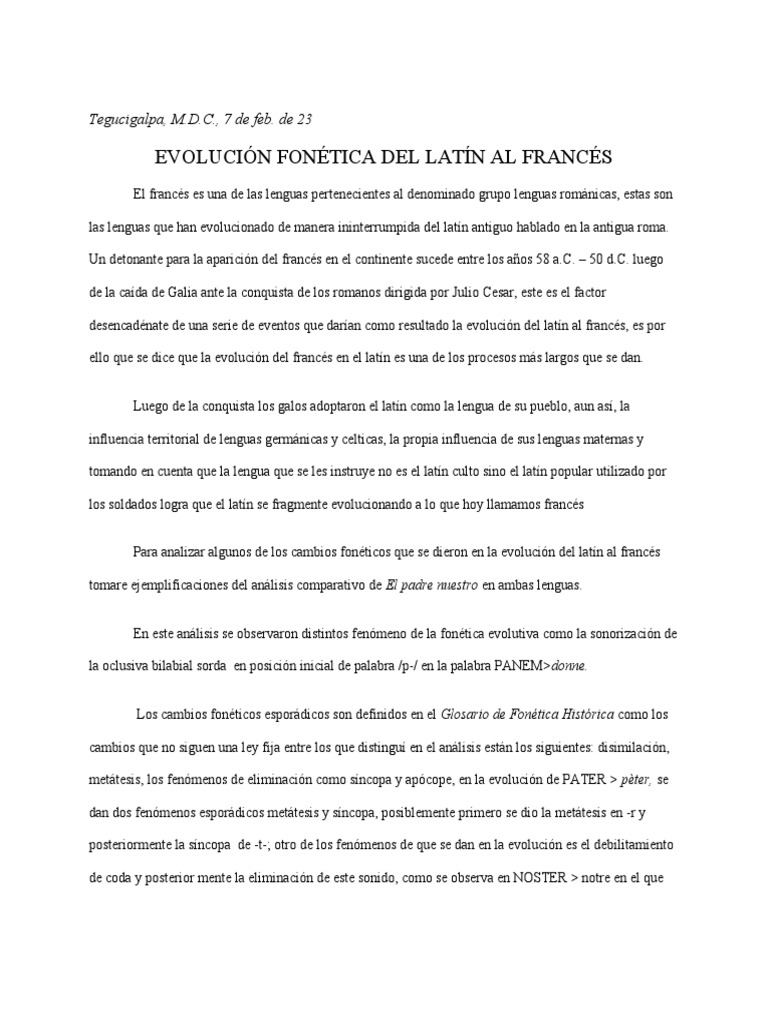 Tegucigalpa, M.D.C., 7 de feb. de 23

EVOLUCIÓN FONÉTICA DEL LATÍN AL FRANCÉS

El francés es una de las lenguas pertenecientes al denominado grupo lenguas románicas, estas son las lenguas que han evolucionado de manera ininterrumpida del latín antiguo hablado en la antigua roma. Un detonante para la aparición del francés en el continente sucede entre los años 58 a.C. – 50 d.C. luego de la caída de Galia ante la conquista de los romanos dirigida por Julio Cesar, este es el factor desencadénate de una serie de eventos que darían como resultado la evolución del latín al francés, es por ello que se dice que la evolución del francés en el latín es una de los procesos más largos que se dan.

Luego de la conquista los galos adoptaron el latín como la lengua de su pueblo, aun así, la influencia territorial de lenguas germánicas y celticas, la propia influencia de sus lenguas maternas y tomando en cuenta que la lengua que se les instruye no es el latín culto sino el latín popular utilizado por los soldados logra que el latín se fragmente evolucionando a lo que hoy llamamos francés

Para analizar algunos de los cambios fonéticos que se dieron en la evolución del latín al francés tomare ejemplificaciones del análisis comparativo de El padre nuestro en ambas lenguas.

En este análisis se observaron distintos fenómeno de la fonética evolutiva como la sonorización de la oclusiva bilabial sorda en posición inicial de palabra /p-/ en la palabra PANEM>donne.

Los cambios fonéticos esporádicos son definidos en el Glosario de Fonética Histórica como los cambios que no siguen una ley fija entre los que distinguí en el análisis están los siguientes: disimilación, metátesis, los fenómenos de eliminación como síncopa y apócope, en la evolución de PATER > pèter, se dan dos fenómenos esporádicos metátesis y síncopa, posiblemente primero se dio la metátesis en -r y posteriormente la síncopa de -t-; otro de los fenómenos de que se dan en la evolución es el debilitamiento de coda y posterior mente la eliminación de este sonido, como se observa en NOSTER > notre en el que